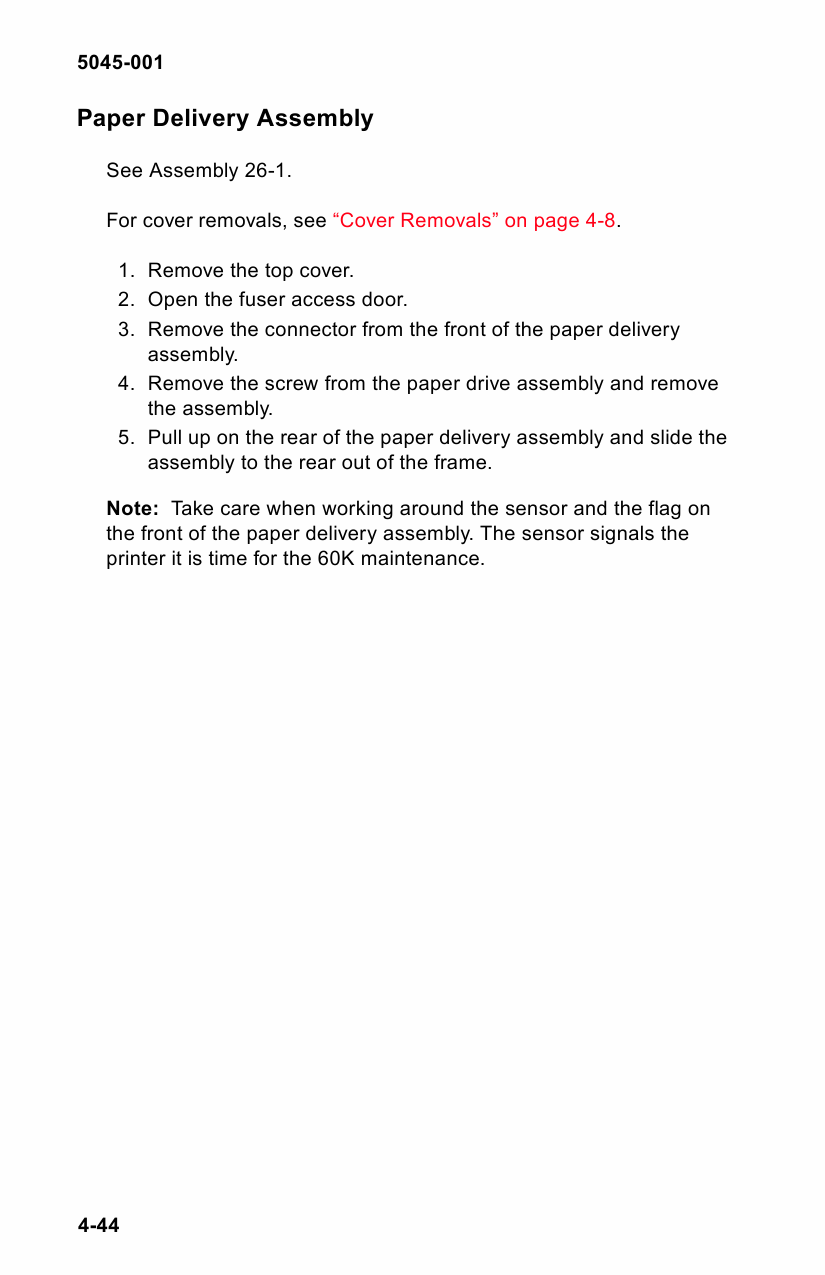 5045-001

Paper Delivery Assembly

See Assembly 26-1.

For cover removals, see “Cover Removals” on page 4-8.

1. Remove the top cover.
2. Open the fuser access door.
3. Remove the connector from the front of the paper delivery assembly.
4. Remove the screw from the paper drive assembly and remove the assembly.
5. Pull up on the rear of the paper delivery assembly and slide the assembly to the rear out of the frame.

Note: Take care when working around the sensor and the flag on the front of the paper delivery assembly. The sensor signals the printer it is time for the 60K maintenance.

4-44